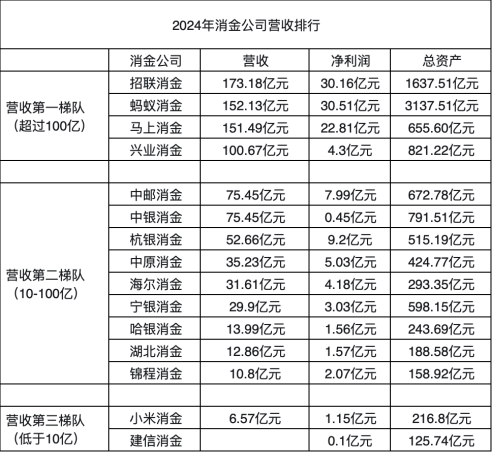 2024年消金公司营收排行

| | 消金公司 | 营收 | 净利润 | 总资产 |
|---|---|---|---|---|
| 营收第一梯队（超过100亿） | 招联消金 | 173.18亿元 | 30.16亿元 | 1637.51亿元 |
| | 蚂蚁消金 | 152.13亿元 | 30.51亿元 | 3137.51亿元 |
| | 马上消金 | 151.49亿元 | 22.81亿元 | 655.60亿元 |
| | 兴业消金 | 100.67亿元 | 4.3亿元 | 821.22亿元 |
| | | | | |
| 营收第二梯队（10-100亿） | 中邮消金 | 75.45亿元 | 7.99亿元 | 672.78亿元 |
| | 中银消金 | 75.45亿元 | 0.45亿元 | 791.51亿元 |
| | 杭银消金 | 52.66亿元 | 9.2亿元 | 515.19亿元 |
| | 中原消金 | 35.23亿元 | 5.03亿元 | 424.77亿元 |
| | 海尔消金 | 31.61亿元 | 4.18亿元 | 293.35亿元 |
| | 宁银消金 | 29.9亿元 | 3.03亿元 | 598.15亿元 |
| | 哈银消金 | 13.99亿元 | 1.56亿元 | 243.69亿元 |
| | 湖北消金 | 12.86亿元 | 1.57亿元 | 188.58亿元 |
| | 锦程消金 | 10.8亿元 | 2.07亿元 | 158.92亿元 |
| | | | | |
| 营收第三梯队（低于10亿） | 小米消金 | 6.57亿元 | 1.15亿元 | 216.8亿元 |
| | 建信消金 | | 0.1亿元 | 125.74亿元 |